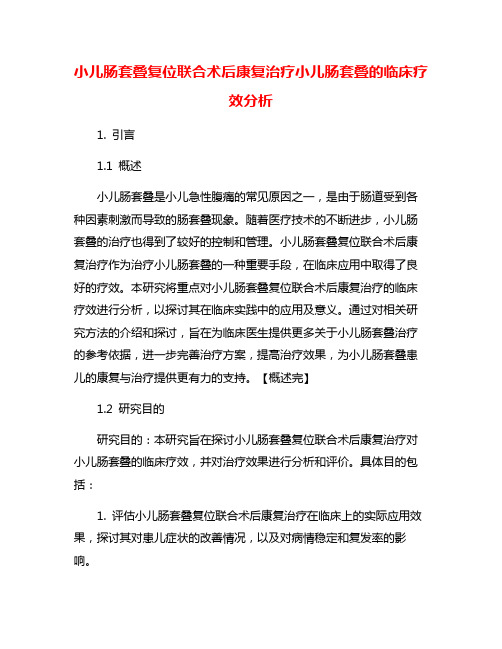 小儿肠套叠复位联合术后康复治疗小儿肠套叠的临床疗效分析

1. 引言

1.1 概述

小儿肠套叠是小儿急性腹痛的常见原因之一，是由于肠道受到各种因素刺激而导致的肠套叠现象。随着医疗技术的不断进步，小儿肠套叠的治疗也得到了较好的控制和管理。小儿肠套叠复位联合术后康复治疗作为治疗小儿肠套叠的一种重要手段，在临床应用中取得了良好的疗效。本研究将重点对小儿肠套叠复位联合术后康复治疗的临床疗效进行分析，以探讨其在临床实践中的应用及意义。通过对相关研究方法的介绍和探讨，旨在为临床医生提供更多关于小儿肠套叠治疗的参考依据，进一步完善治疗方案，提高治疗效果，为小儿肠套叠患儿的康复与治疗提供更有力的支持。【概述完】

1.2 研究目的

研究目的：本研究旨在探讨小儿肠套叠复位联合术后康复治疗对小儿肠套叠的临床疗效，并对治疗效果进行分析和评价。具体目的包括：

1. 评估小儿肠套叠复位联合术后康复治疗在临床上的实际应用效果，探讨其对患儿症状的改善情况，以及对病情稳定和复发率的影响。